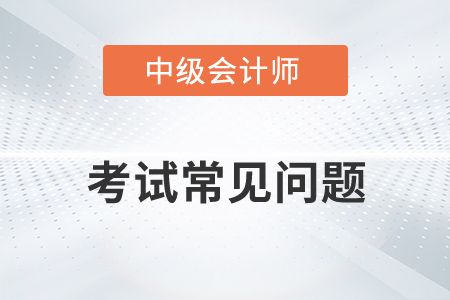 中级会计师

考试常见问题